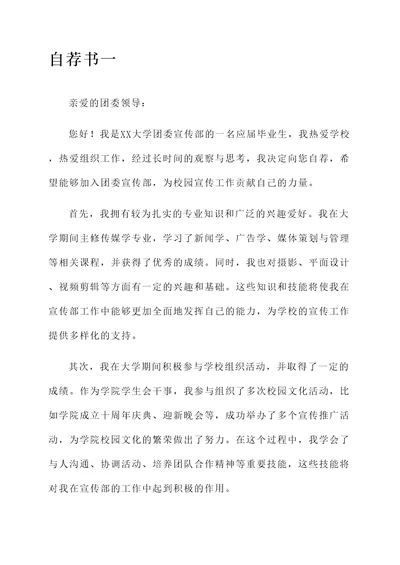 自荐书一

亲爱的团委领导：

您好！我是XX大学团委宣传部的一名应届毕业生，我热爱学校，热爱组织工作，经过长时间的观察与思考，我决定向您自荐，希望能够加入团委宣传部，为校园宣传工作贡献自己的力量。

首先，我拥有较为扎实的专业知识和广泛的兴趣爱好。我在大学期间主修传媒学专业，学习了新闻学、广告学、媒体策划与管理等相关课程，并获得了优秀的成绩。同时，我也对摄影、平面设计、视频剪辑等方面有一定的兴趣和基础。这些知识和技能将使我在宣传部工作中能够更加全面地发挥自己的能力，为学校的宣传工作提供多样化的支持。

其次，我在大学期间积极参与学校组织活动，并取得了一定的成绩。作为学院学生会干事，我参与组织了多次校园文化活动，比如学院成立十周年庆典、迎新晚会等，成功举办了多个宣传推广活动，为学院校园文化的繁荣做出了努力。在这个过程中，我学会了与人沟通、协调活动、培养团队合作精神等重要技能，这些技能将对我在宣传部的工作中起到积极的作用。